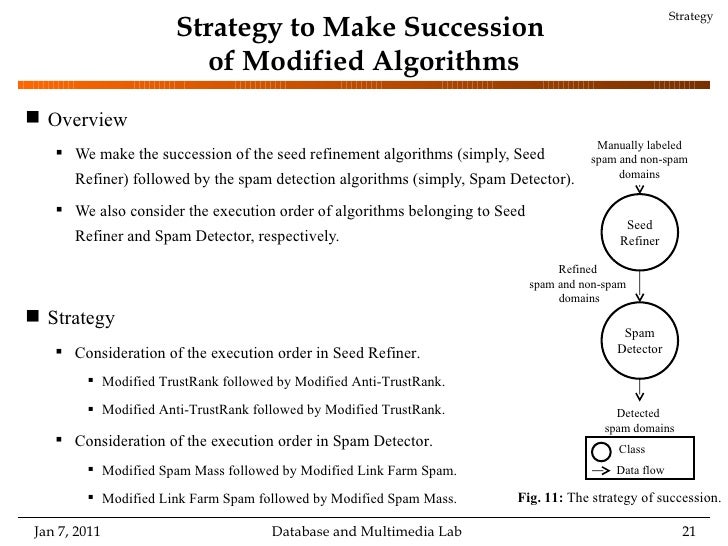 Strategy

Strategy to Make Succession of Modified Algorithms

Overview

We make the succession of the seed refinement algorithms (simply, Seed Refiner) followed by the spam detection algorithms (simply, Spam Detector).

We also consider the execution order of algorithms belonging to Seed Refiner and Spam Detector, respectively.

Strategy

Consideration of the execution order in Seed Refiner.

Modified TrustRank followed by Modified Anti-TrustRank.

Modified Anti-TrustRank followed by Modified TrustRank.

Consideration of the execution order in Spam Detector.

Modified Spam Mass followed by Modified Link Farm Spam.

Modified Link Farm Spam followed by Modified Spam Mass.

Manually labeled spam and non-spam domains

Seed Refiner

Refined spam and non-spam domains

Spam Detector

Detected spam domains

Class

Data flow

Fig. 11: The strategy of succession.

Jan 7, 2011

Database and Multimedia Lab

21